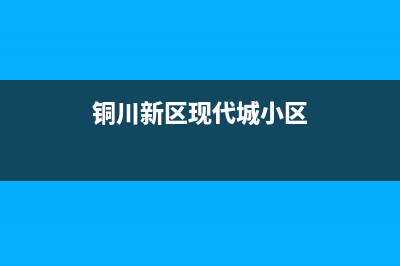 铜川新区现代城小区